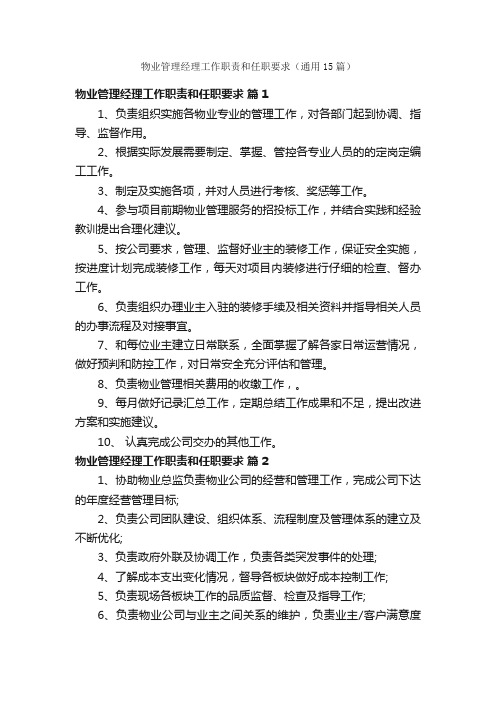 物业管理经理工作职责和任职要求（通用15篇）

物业管理经理工作职责和任职要求 篇1

1、负责组织实施各物业专业的管理工作，对各部门起到协调、指导、监督作用。

2、根据实际发展需要制定、掌握、管控各专业人员的的定岗定编工工作。

3、制定及实施各项，并对人员进行考核、奖惩等工作。

4、参与项目前期物业管理服务的招投标工作，并结合实践和经验教训提出合理化建议。

5、按公司要求，管理、监督好业主的装修工作，保证安全实施，按进度计划完成装修工作，每天对项目内装修进行仔细的检查、督办工作。

6、负责组织办理业主入驻的装修手续及相关资料并指导相关人员的办事流程及对接事宜。

7、和每位业主建立日常联系，全面掌握了解各家日常运营情况，做好预判和防控工作，对日常安全充分评估和管理。

8、负责物业管理相关费用的收缴工作，。

9、每月做好记录汇总工作，定期总结工作成果和不足，提出改进方案和实施建议。

10、 认真完成公司交办的其他工作。

物业管理经理工作职责和任职要求 篇2

1、协助物业总监负责物业公司的经营和管理工作，完成公司下达的年度经营管理目标;

2、负责公司团队建设、组织体系、流程制度及管理体系的建立及不断优化;

3、负责政府外联及协调工作，负责各类突发事件的处理;

4、了解成本支出变化情况，督导各板块做好成本控制工作;

5、负责现场各板块工作的品质监督、检查及指导工作;

6、负责物业公司与业主之间关系的维护，负责业主/客户满意度